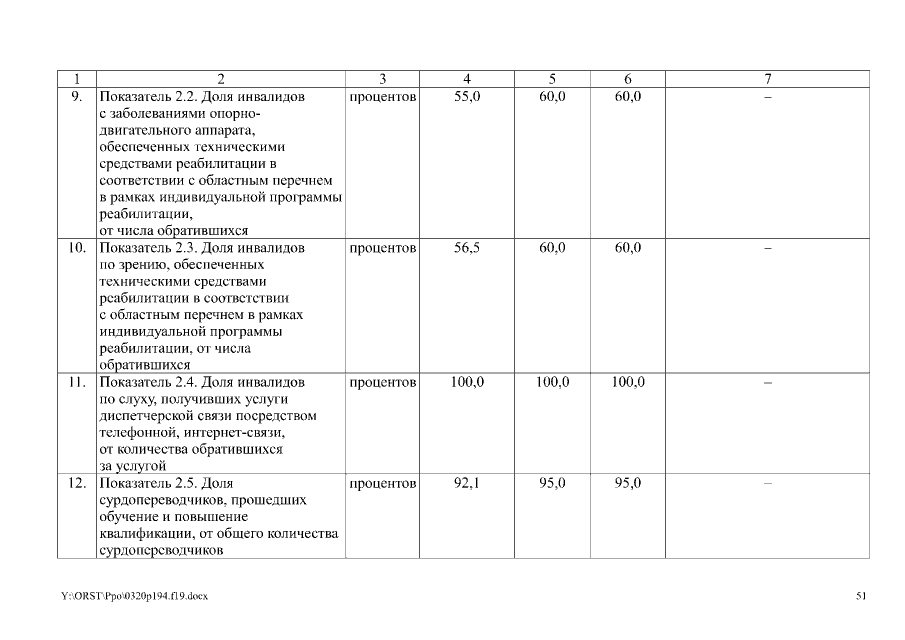 | 1 | 2 | 3 | 4 | 5 | 6 | 7 |
|---|---|---|---|---|---|---|
| 9. | Показатель 2.2. Доля инвалидов с заболеваниями опорно-двигательного аппарата, обеспеченных техническими средствами реабилитации в соответствии с областным перечнем в рамках индивидуальной программы реабилитации, от числа обратившихся | процентов | 55,0 | 60,0 | 60,0 | – |
| 10. | Показатель 2.3. Доля инвалидов по зрению, обеспеченных техническими средствами реабилитации в соответствии с областным перечнем в рамках индивидуальной программы реабилитации, от числа обратившихся | процентов | 56,5 | 60,0 | 60,0 | – |
| 11. | Показатель 2.4. Доля инвалидов по слуху, получивших услуги диспетчерской связи посредством телефонной, интернет-связи, от количества обратившихся за услугой | процентов | 100,0 | 100,0 | 100,0 | – |
| 12. | Показатель 2.5. Доля сурдопереводчиков, прошедших обучение и повышение квалификации, от общего количества сурдопереводчиков | процентов | 92,1 | 95,0 | 95,0 | – |

Y:\ORST\Ppo\0320p194.f19.docx

51